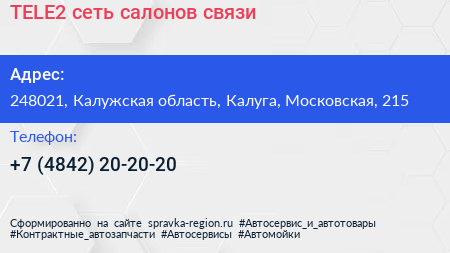 TELE2 сеть салонов связи

Адрес:

248021, Калужская область, Калуга, Московская, 215

Телефон:

+7 (4842) 20-20-20

Сформированно на сайте spravka-region.ru #Автосервис_и_автотовары #Контрактные_автозапчасти #Автосервисы #Автомойки